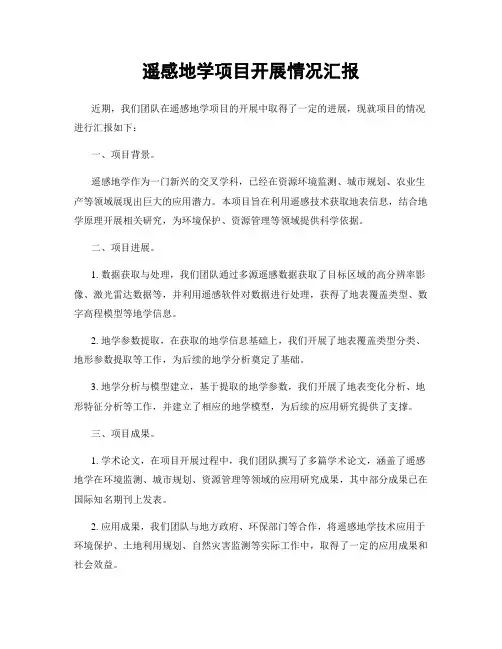 遥感地学项目开展情况汇报

近期，我们团队在遥感地学项目的开展中取得了一定的进展，现就项目的情况进行汇报如下：

一、项目背景。

遥感地学作为一门新兴的交叉学科，已经在资源环境监测、城市规划、农业生产等领域展现出巨大的应用潜力。本项目旨在利用遥感技术获取地表信息，结合地学原理开展相关研究，为环境保护、资源管理等领域提供科学依据。

二、项目进展。

1. 数据获取与处理，我们团队通过多源遥感数据获取了目标区域的高分辨率影像、激光雷达数据等，并利用遥感软件对数据进行处理，获得了地表覆盖类型、数字高程模型等地学信息。

2. 地学参数提取，在获取的地学信息基础上，我们开展了地表覆盖类型分类、地形参数提取等工作，为后续的地学分析奠定了基础。

3. 地学分析与模型建立，基于提取的地学参数，我们开展了地表变化分析、地形特征分析等工作，并建立了相应的地学模型，为后续的应用研究提供了支撑。

三、项目成果。

1. 学术论文，在项目开展过程中，我们团队撰写了多篇学术论文，涵盖了遥感地学在环境监测、城市规划、资源管理等领域的应用研究成果，其中部分成果已在国际知名期刊上发表。

2. 应用成果，我们团队与地方政府、环保部门等合作，将遥感地学技术应用于环境保护、土地利用规划、自然灾害监测等实际工作中，取得了一定的应用成果和社会效益。